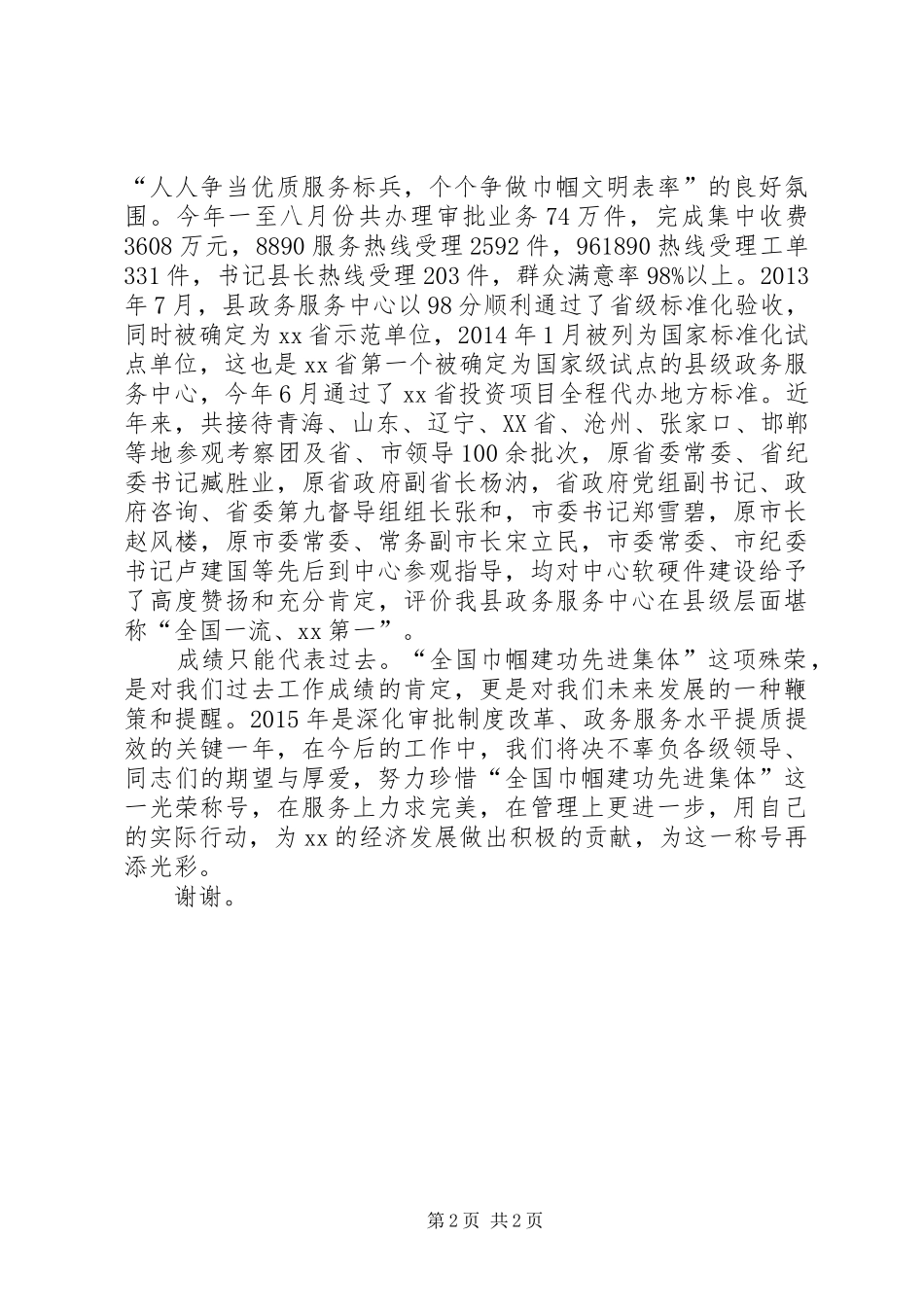 “人人争当优质服务标兵，个个争做巾帼文明表率”的良好氛围。今年一至八月份共办理审批业务74万件，完成集中收费3608万元，8890服务热线受理2592件，961890热线受理工单331件，书记县长热线受理203件，群众满意率98%以上。2013年7月，县政务服务中心以98分顺利通过了省级标准化验收，同时被确定为xx省示范单位，2014年1月被列为国家标准化试点单位，这也是xx省第一个被确定为国家级试点的县级政务服务中心，今年6月通过了xx省投资项目全程代办地方标准。近年来，共接待青海、山东、辽宁、XX省、沧州、张家口、邯郸等地参观考察团及省、市领导100余批次，原省委常委、省纪委书记臧胜业，原省政府副省长杨汭，省政府党组副书记、政府咨询、省委第九督导组组长张和，市委书记郑雪碧，原市长赵风楼，原市委常委、常务副市长宋立民，市委常委、市纪委书记卢建国等先后到中心参观指导，均对中心软硬件建设给予了高度赞扬和充分肯定，评价我县政务服务中心在县级层面堪称“全国一流、xx第一”。

成绩只能代表过去。“全国巾帼建功先进集体”这项殊荣，是对我们过去工作成绩的肯定，更是对我们未来发展的一种鞭策和提醒。2015年是深化审批制度改革、政务服务水平提质提效的关键一年，在今后的工作中，我们将决不辜负各级领导、同志们的期望与厚爱，努力珍惜“全国巾帼建功先进集体”这一光荣称号，在服务上力求完美，在管理上更进一步，用自己的实际行动，为xx的经济发展做出积极的贡献，为这一称号再添光彩。

谢谢。

第2页 共2页